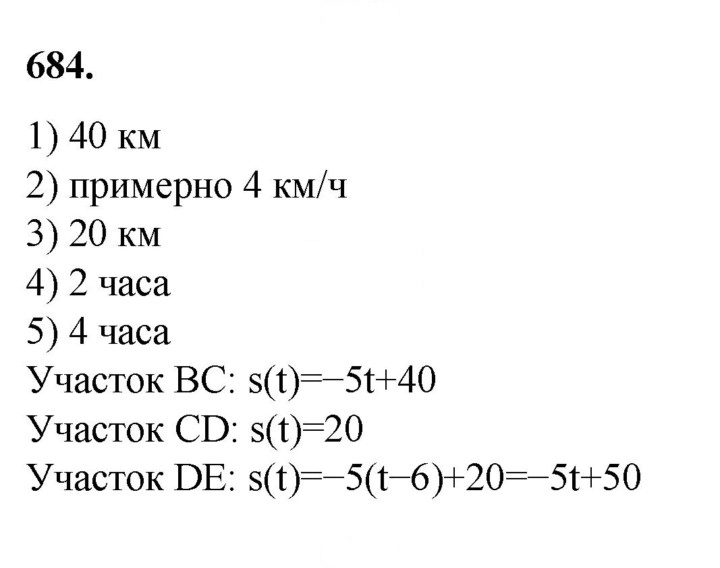 684.

1) 40 км
2) примерно 4 км/ч
3) 20 км
4) 2 часа
5) 4 часа
Участок BC: $s(t)=-5t+40$
Участок CD: $s(t)=20$
Участок DE: $s(t)=-5(t-6)+20=-5t+50$